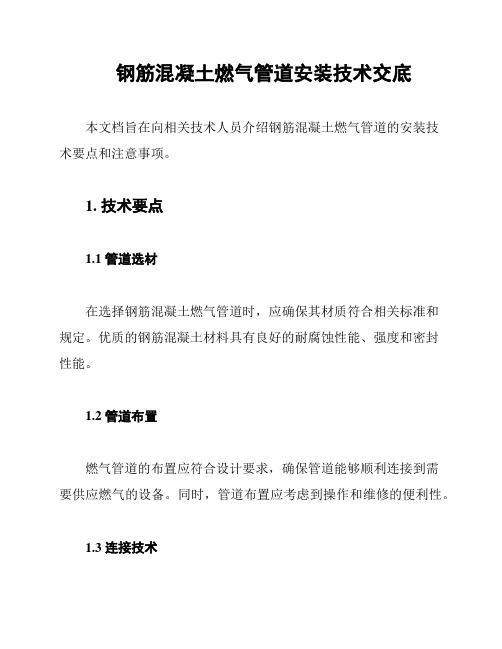 钢筋混凝土燃气管道安装技术交底

本文档旨在向相关技术人员介绍钢筋混凝土燃气管道的安装技术要点和注意事项。

1. 技术要点

1.1 管道选材

在选择钢筋混凝土燃气管道时，应确保其材质符合相关标准和规定。优质的钢筋混凝土材料具有良好的耐腐蚀性能、强度和密封性能。

1.2 管道布置

燃气管道的布置应符合设计要求，确保管道能够顺利连接到需要供应燃气的设备。同时，管道布置应考虑到操作和维修的便利性。

1.3 连接技术